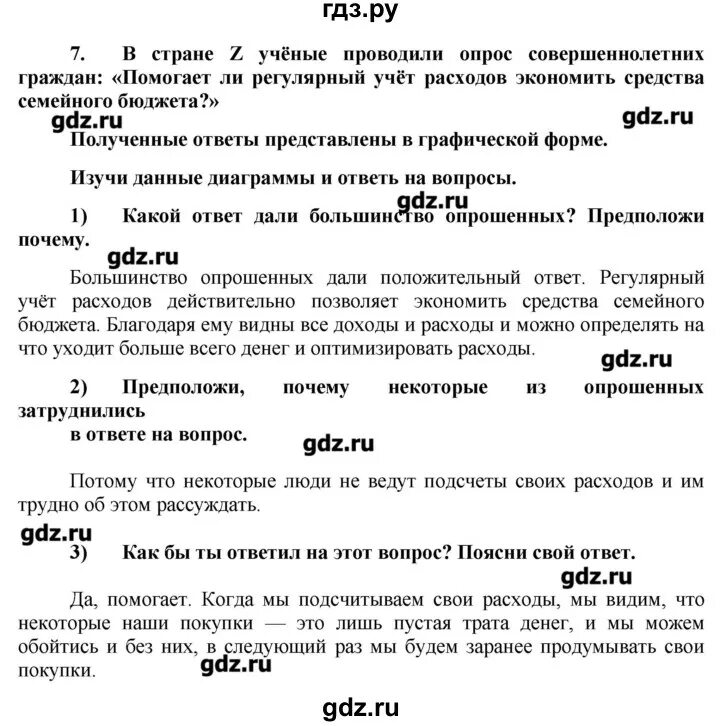 гдз.ру

7. В стране Z учёные проводили опрос совершеннолетних граждан: «Помогает ли регулярный учёт расходов экономить средства семейного бюджета?»

gdz.ru

gdz.ru

Полученные ответы представлены в графической форме.

Изучи данные диаграммы и ответь на вопросы.

gdz.ru

1) Какой ответ дали большинство опрошенных? Предположи почему.

gdz.ru

Большинство опрошенных дали положительный ответ. Регулярный учёт расходов действительно позволяет экономить средства семейного бюджета. Благодаря ему видны все доходы и расходы и можно определять на что уходит больше всего денег и оптимизировать расходы.

gdz.ru

2) Предположи, почему некоторые из опрошенных затруднились
в ответе на вопрос.

gdz.ru

Потому что некоторые люди не ведут подсчеты своих расходов и им трудно об этом рассуждать.

gdz.ru

3) Как бы ты ответил на этот вопрос? Поясни свой ответ.

gdz.ru

Да, помогает. Когда мы подсчитываем свои расходы, мы видим, что некоторые наши покупки — это лишь пустая трата денег, и мы можем обойтись и без них, в следующий раз мы будем заранее продумывать свои покупки.

gdz.ru

gdz.ru